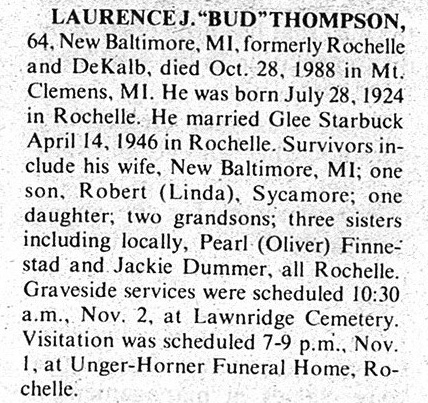 LAURENCE J. "BUD" THOMPSON, 64, New Baltimore, MI, formerly Rochelle and DeKalb, died Oct. 28, 1988 in Mt. Clemens, MI. He was born July 28, 1924 in Rochelle. He married Glee Starbuck April 14, 1946 in Rochelle. Survivors include his wife, New Baltimore, MI; one son, Robert (Linda), Sycamore; one daughter; two grandsons; three sisters including locally, Pearl (Oliver) Finnestad and Jackie Dummer, all Rochelle. Graveside services were scheduled 10:30 a.m., Nov. 2, at Lawnridge Cemetery. Visitation was scheduled 7-9 p.m., Nov. 1, at Unger-Horner Funeral Home, Rochelle.